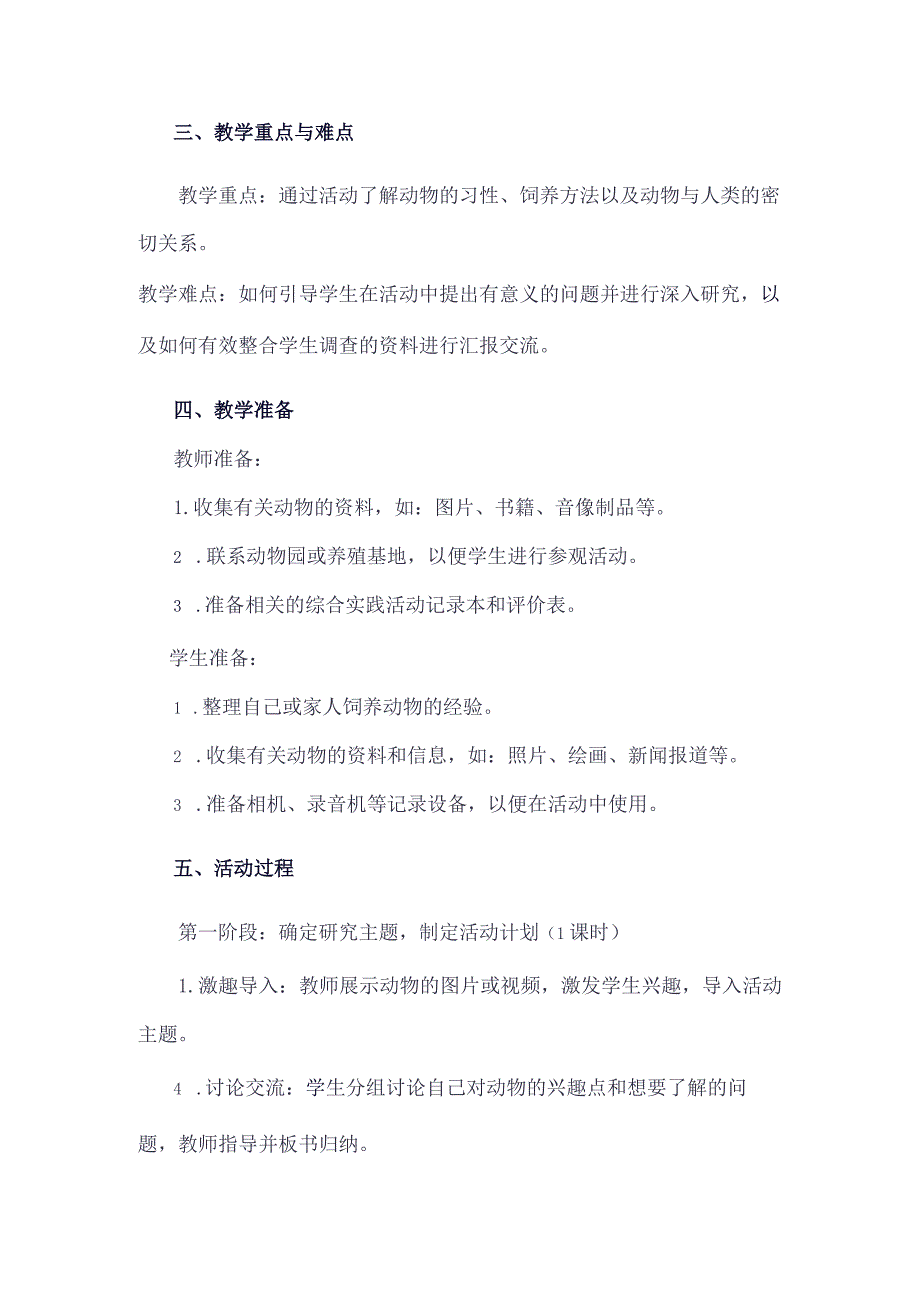 三、教学重点与难点

教学重点：通过活动了解动物的习性、饲养方法以及动物与人类的密切关系。

教学难点：如何引导学生在活动中提出有意义的问题并进行深入研究，以及如何有效整合学生调查的资料进行汇报交流。

四、教学准备

教师准备：

1.收集有关动物的资料，如：图片、书籍、音像制品等。

2 .联系动物园或养殖基地，以便学生进行参观活动。

3 .准备相关的综合实践活动记录本和评价表。

学生准备：

1 .整理自己或家人饲养动物的经验。

2 .收集有关动物的资料和信息，如：照片、绘画、新闻报道等。

3 .准备相机、录音机等记录设备，以便在活动中使用。

五、活动过程

第一阶段：确定研究主题，制定活动计划（1课时）

1.激趣导入：教师展示动物的图片或视频，激发学生兴趣，导入活动主题。

4 .讨论交流：学生分组讨论自己对动物的兴趣点和想要了解的问题，教师指导并板书归纳。